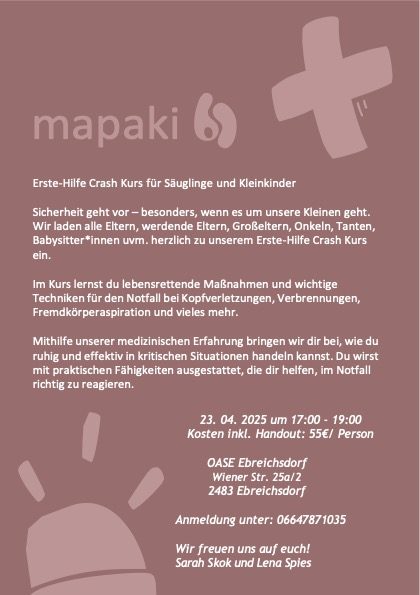 mapaki

Erste-Hilfe Crash Kurs für Säuglinge und Kleinkinder

Sicherheit geht vor – besonders, wenn es um unsere Kleinen geht. Wir laden alle Eltern, werdende Eltern, Großeltern, Onkeln, Tanten, Babysitter*innen uvm. herzlich zu unserem Erste-Hilfe Crash Kurs ein.

Im Kurs lernst du lebensrettende Maßnahmen und wichtige Techniken für den Notfall bei Kopfverletzungen, Verbrennungen, Fremdkörperaspiration und vieles mehr.

Mithilfe unserer medizinischen Erfahrung bringen wir dir bei, wie du ruhig und effektiv in kritischen Situationen handeln kannst. Du wirst mit praktischen Fähigkeiten ausgestattet, die dir helfen, im Notfall richtig zu reagieren.

23. 04. 2025 um 17:00 - 19:00
Kosten inkl. Handout: 55€/ Person

OASE Ebreichsdorf
Wiener Str. 25a/2
2483 Ebreichsdorf

Anmeldung unter: 06647871035

Wir freuen uns auf euch!
Sarah Skok und Lena Spies